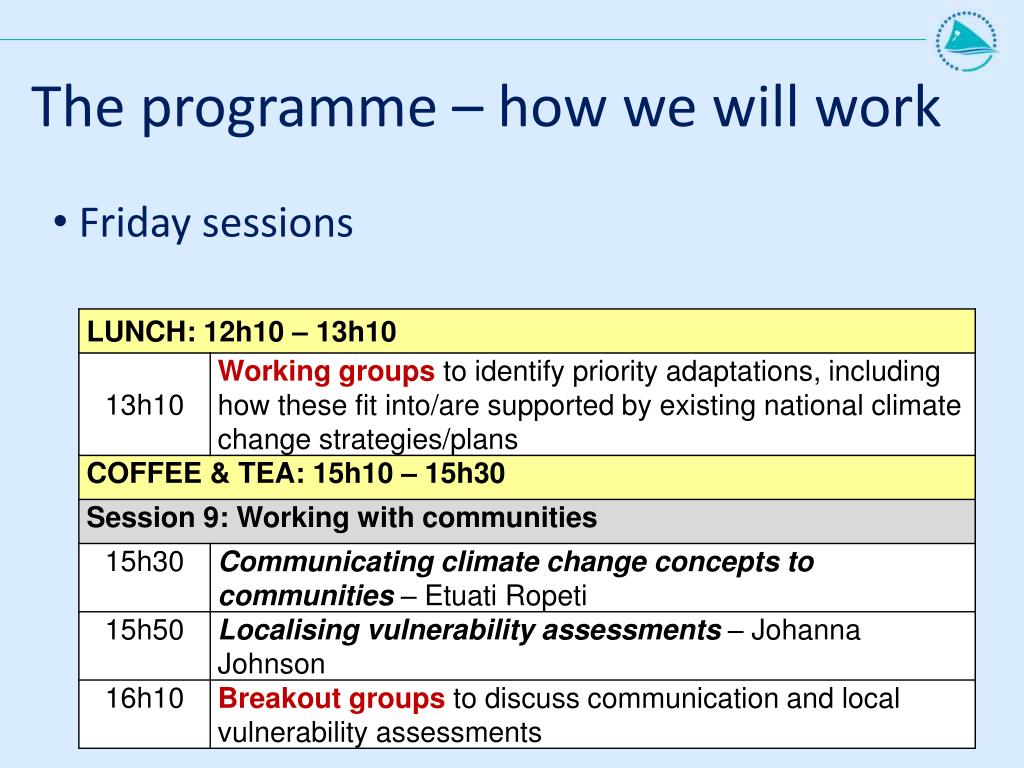 The programme – how we will work

• Friday sessions

| LUNCH: 12h10 – 13h10 | |
|---|---|
| 13h10 | Working groups to identify priority adaptations, including how these fit into/are supported by existing national climate change strategies/plans |
| COFFEE & TEA: 15h10 – 15h30 | |
| Session 9: Working with communities | |
| 15h30 | Communicating climate change concepts to communities – Etuati Ropeti |
| 15h50 | Localising vulnerability assessments – Johanna Johnson |
| 16h10 | Breakout groups to discuss communication and local vulnerability assessments |